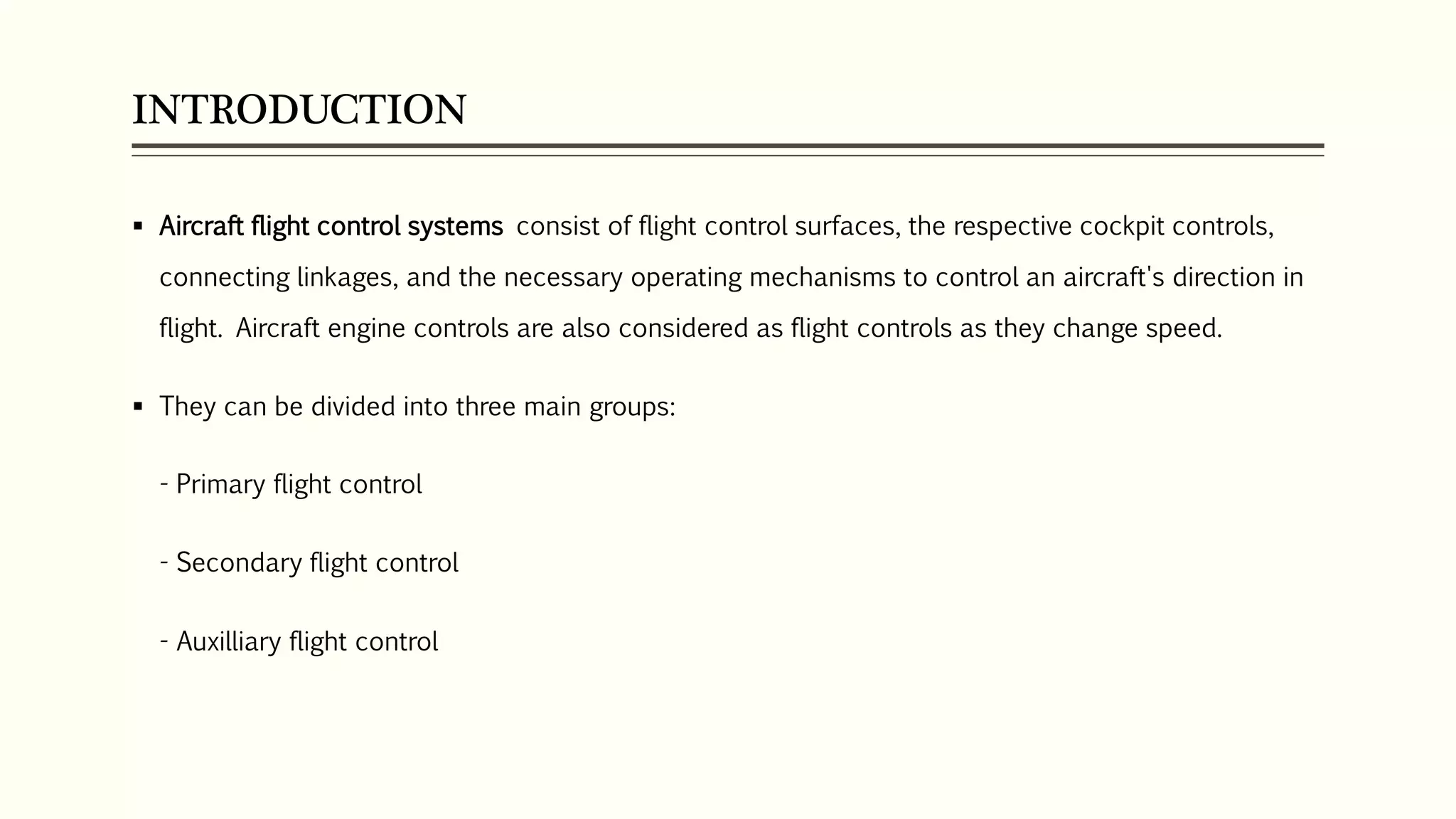 INTRODUCTION

▪ Aircraft flight control systems consist of flight control surfaces, the respective cockpit controls, connecting linkages, and the necessary operating mechanisms to control an aircraft's direction in flight. Aircraft engine controls are also considered as flight controls as they change speed.

▪ They can be divided into three main groups:

- Primary flight control

- Secondary flight control

- Auxilliary flight control